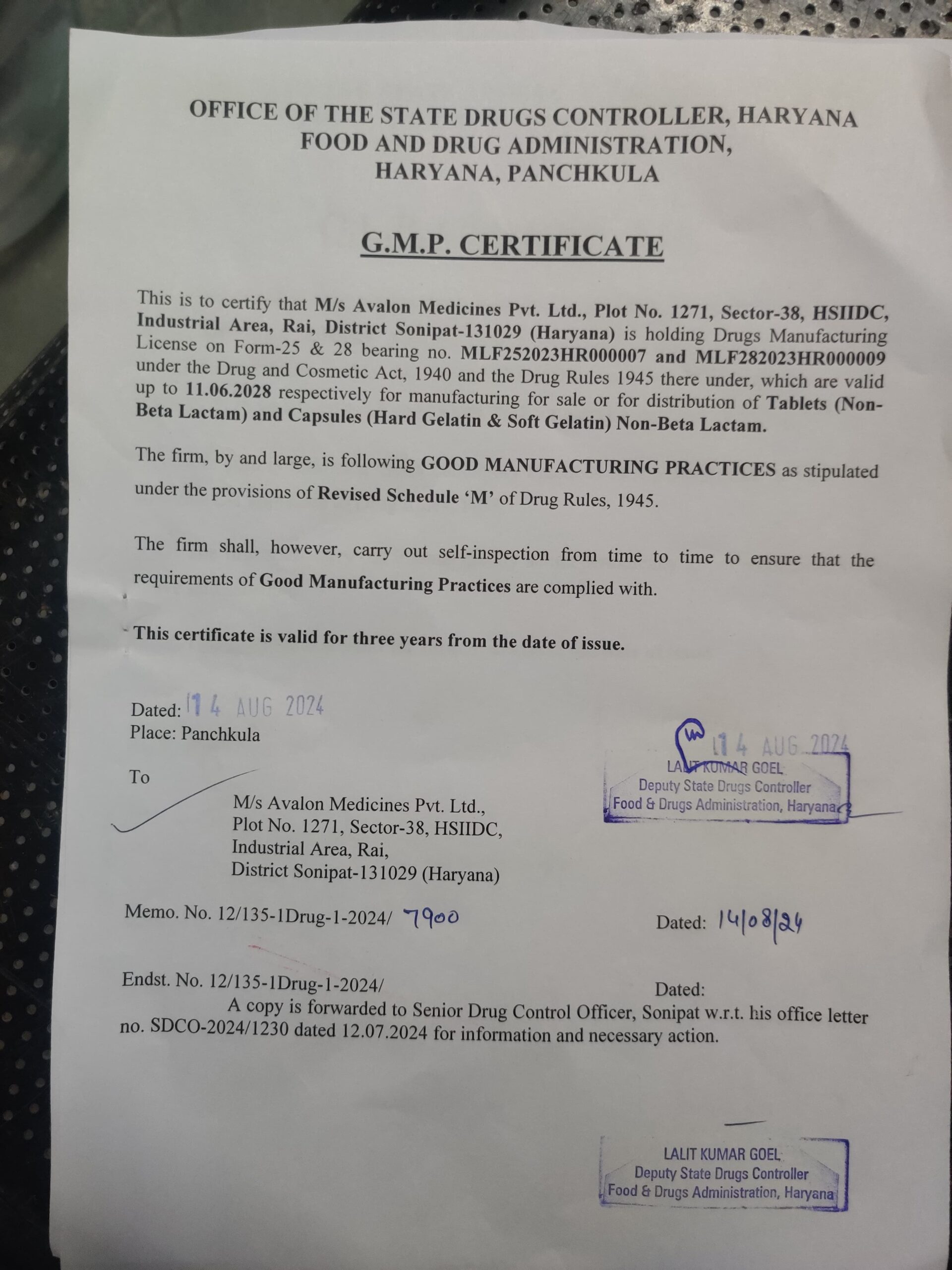 OFFICE OF THE STATE DRUGS CONTROLLER, HARYANA
FOOD AND DRUG ADMINISTRATION,
HARYANA, PANCHKULA

G.M.P. CERTIFICATE

This is to certify that M/s Avalon Medicines Pvt. Ltd., Plot No. 1271, Sector-38, HSIIDC, Industrial Area, Rai, District Sonipat-131029 (Haryana) is holding Drugs Manufacturing License on Form-25 & 28 bearing no. MLF252023HR000007 and MLF282023HR000009 under the Drug and Cosmetic Act, 1940 and the Drug Rules 1945 there under, which are valid up to 11.06.2028 respectively for manufacturing for sale or for distribution of Tablets (Non-Beta Lactam) and Capsules (Hard Gelatin & Soft Gelatin) Non-Beta Lactam.

The firm, by and large, is following GOOD MANUFACTURING PRACTICES as stipulated under the provisions of Revised Schedule 'M' of Drug Rules, 1945.

The firm shall, however, carry out self-inspection from time to time to ensure that the requirements of Good Manufacturing Practices are complied with.

This certificate is valid for three years from the date of issue.

Dated: 14 AUG 2024
Place: Panchkula

14 AUG 2024
LALIT KUMAR GOEL
Deputy State Drugs Controller
Food & Drugs Administration, Haryana

To
M/s Avalon Medicines Pvt. Ltd.,
Plot No. 1271, Sector-38, HSIIDC,
Industrial Area, Rai,
District Sonipat-131029 (Haryana)

Memo. No. 12/135-1Drug-1-2024/ 7900 Dated: 14/08/24

Endst. No. 12/135-1Drug-1-2024/ Dated:
A copy is forwarded to Senior Drug Control Officer, Sonipat w.r.t. his office letter no. SDCO-2024/1230 dated 12.07.2024 for information and necessary action.

LALIT KUMAR GOEL
Deputy State Drugs Controller
Food & Drugs Administration, Haryana